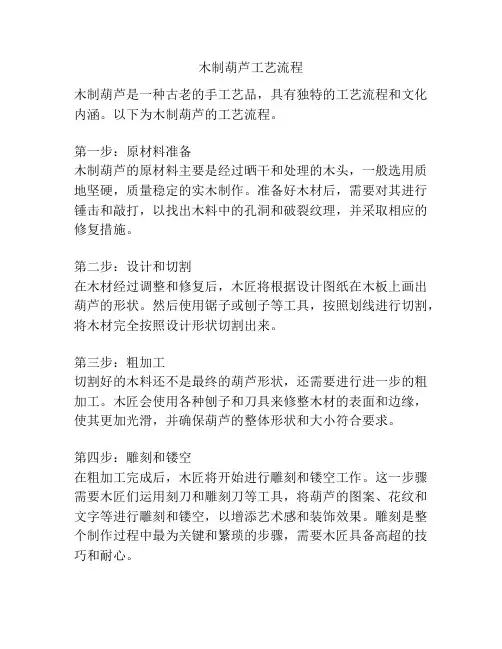 木制葫芦工艺流程

木制葫芦是一种古老的手工艺品，具有独特的工艺流程和文化内涵。以下为木制葫芦的工艺流程。

第一步：原材料准备
木制葫芦的原材料主要是经过晒干和处理的木头，一般选用质地坚硬，质量稳定的实木制作。准备好木材后，需要对其进行锤击和敲打，以找出木料中的孔洞和破裂纹理，并采取相应的修复措施。

第二步：设计和切割
在木材经过调整和修复后，木匠将根据设计图纸在木板上画出葫芦的形状。然后使用锯子或刨子等工具，按照划线进行切割，将木材完全按照设计形状切割出来。

第三步：粗加工
切割好的木料还不是最终的葫芦形状，还需要进行进一步的粗加工。木匠会使用各种刨子和刀具来修整木材的表面和边缘，使其更加光滑，并确保葫芦的整体形状和大小符合要求。

第四步：雕刻和镂空
在粗加工完成后，木匠将开始进行雕刻和镂空工作。这一步骤需要木匠们运用刻刀和雕刻刀等工具，将葫芦的图案、花纹和文字等进行雕刻和镂空，以增添艺术感和装饰效果。雕刻是整个制作过程中最为关键和繁琐的步骤，需要木匠具备高超的技巧和耐心。